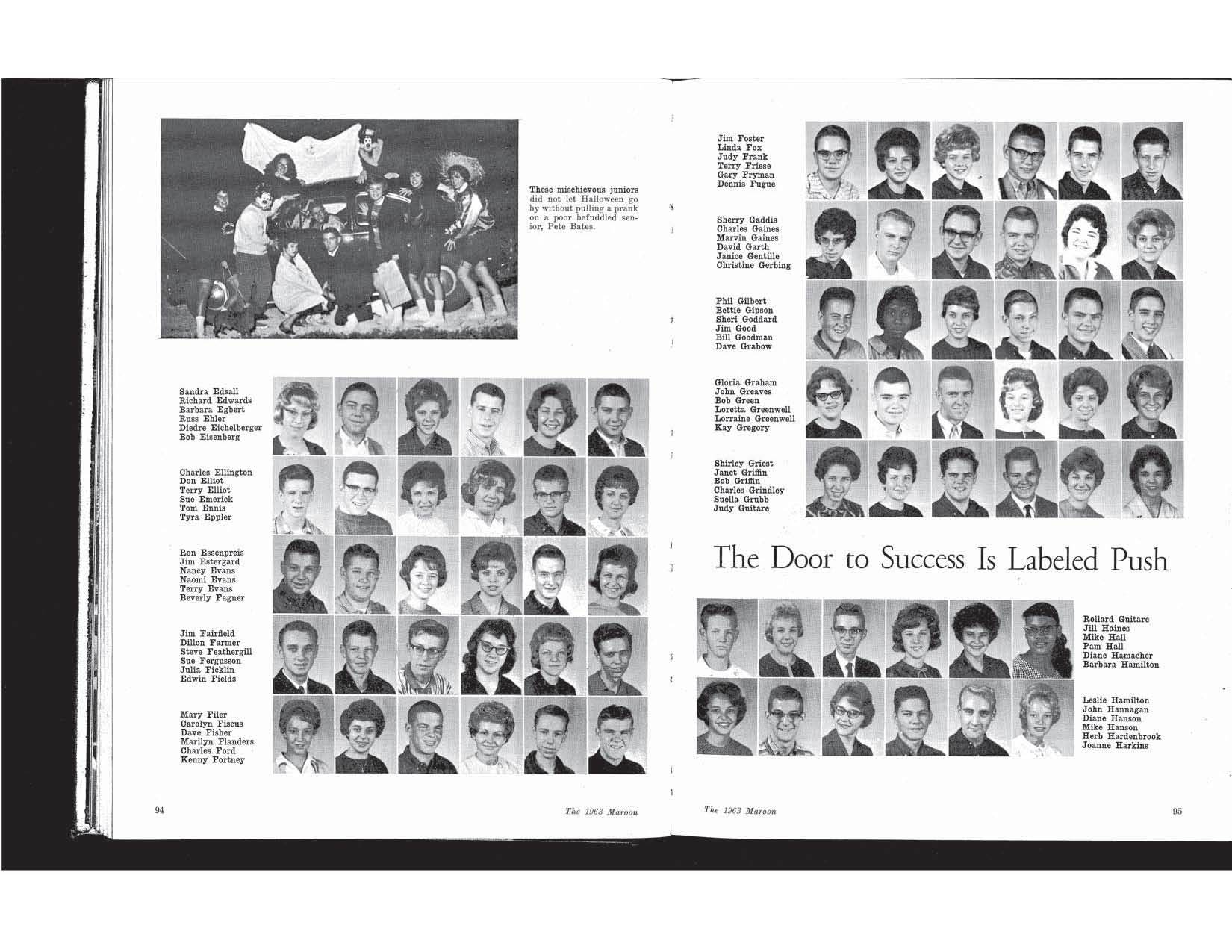 These mischievous juniors did not let Halloween go by without pulling a prank on a poor befuddled senior, Pete Bates.

Sandra Edsall
Richard Edwards
Barbara Egbert
Russ Ehler
Diedre Eichelberger
Bob Eisenberg

Charles Ellington
Don Elliot
Terry Elliot
Sue Emerick
Tom Ennis
Tyra Eppler

Ron Essenpreis
Jim Estergard
Nancy Evans
Naomi Evans
Terry Evans
Beverly Fagner

Jim Fairfield
Dillon Farmer
Steve Feathergill
Sue Fergusson
Julia Ficklin
Edwin Fields

Mary Filer
Carolyn Fiscus
Dave Fisher
Marilyn Flanders
Charles Ford
Kenny Fortney

94

The 1963 Maroon

Jim Foster
Linda Fox
Judy Frank
Terry Friese
Gary Fryman
Dennis Fugue

Sherry Gaddis
Charles Gaines
Marvin Gaines
David Garth
Janice Gentille
Christine Gerbing

Phil Gilbert
Bettie Gipson
Sheri Goddard
Jim Good
Bill Goodman
Dave Grabow

Gloria Graham
John Greaves
Bob Green
Loretta Greenwell
Lorraine Greenwell
Kay Gregory

Shirley Griest
Janet Griffin
Bob Griffin
Charles Grindley
Suella Grubb
Judy Guitare

The Door to Success Is Labeled Push

Rollard Guitare
Jill Haines
Mike Hall
Pam Hall
Diane Hamacher
Barbara Hamilton

Leslie Hamilton
John Hannagan
Diane Hanson
Mike Hanson
Herb Hardenbrook
Joanne Harkins

The 1963 Maroon

95